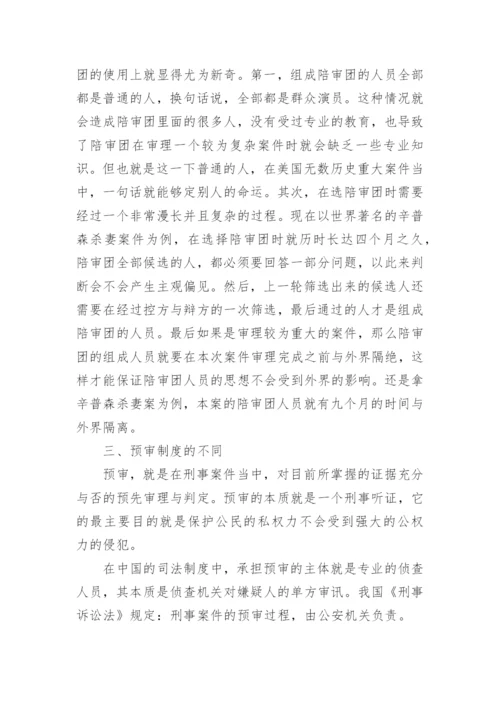 团的使用上就显得尤为新奇。第一，组成陪审团的人员全部都是普通的人，换句话说，全部都是群众演员。这种情况就会造成陪审团里面的很多人，没有受过专业的教育，也导致了陪审团在审理一个较为复杂案件时就会缺乏一些专业知识。但也就是这一下普通的人，在美国无数历史重大案件当中，一句话就能够定别人的命运。其次，在选陪审团时需要经过一个非常漫长并且复杂的过程。现在以世界著名的辛普森杀妻案件为例，在选择陪审团时就历时长达四个月之久，陪审团全部候选的人，都必须要回答一部分问题，以此来判断会不会产生主观偏见。然后，上一轮筛选出来的候选人还需要在经过控方与辩方的一次筛选，最后通过的人才是组成陪审团的人员。最后如果是审理较为重大的案件，那么陪审团的组成人员就要在本次案件审理完成之前与外界隔绝，这样才能保证陪审团人员的思想不会受到外界的影响。还是拿辛普森杀妻案为例，本案的陪审团人员就有九个月的时间与外界隔离。

三、预审制度的不同

预审，就是在刑事案件当中，对目前所掌握的证据充分与否的预先审理与判定。预审的本质就是一个刑事听证，它的最主要目的就是保护公民的私权力不会受到强大的公权力的侵犯。

在中国的司法制度中，承担预审的主体就是专业的侦查人员，其本质是侦查机关对嫌疑人的单方审讯。我国《刑事诉讼法》规定：刑事案件的预审过程，由公安机关负责。